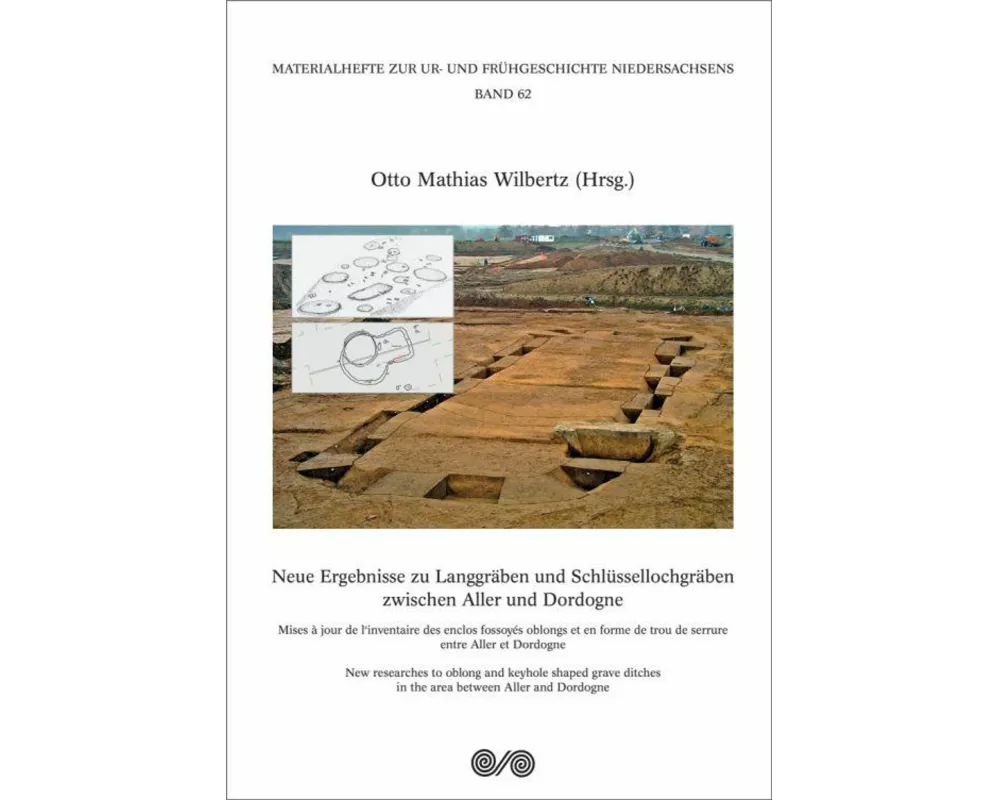 MATERIALHEFTE ZUR UR- UND FRÜHGESCHICHTE NIEDERSACHSENS
BAND 62

Otto Mathias Wilbertz (Hrsg.)

Neue Ergebnisse zu Langgräben und Schlüssellochgräben zwischen Aller und Dordogne

Mises à jour de l'inventaire des enclos fossoyés oblongs et en forme de trou de serrure entre Aller et Dordogne

New researches to oblong and keyhole shaped grave ditches in the area between Aller and Dordogne